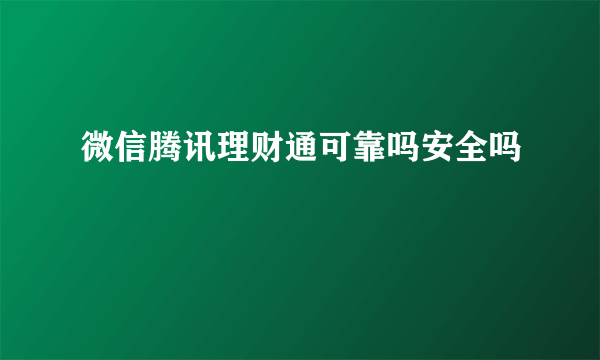 微信腾讯理财通可靠吗安全吗